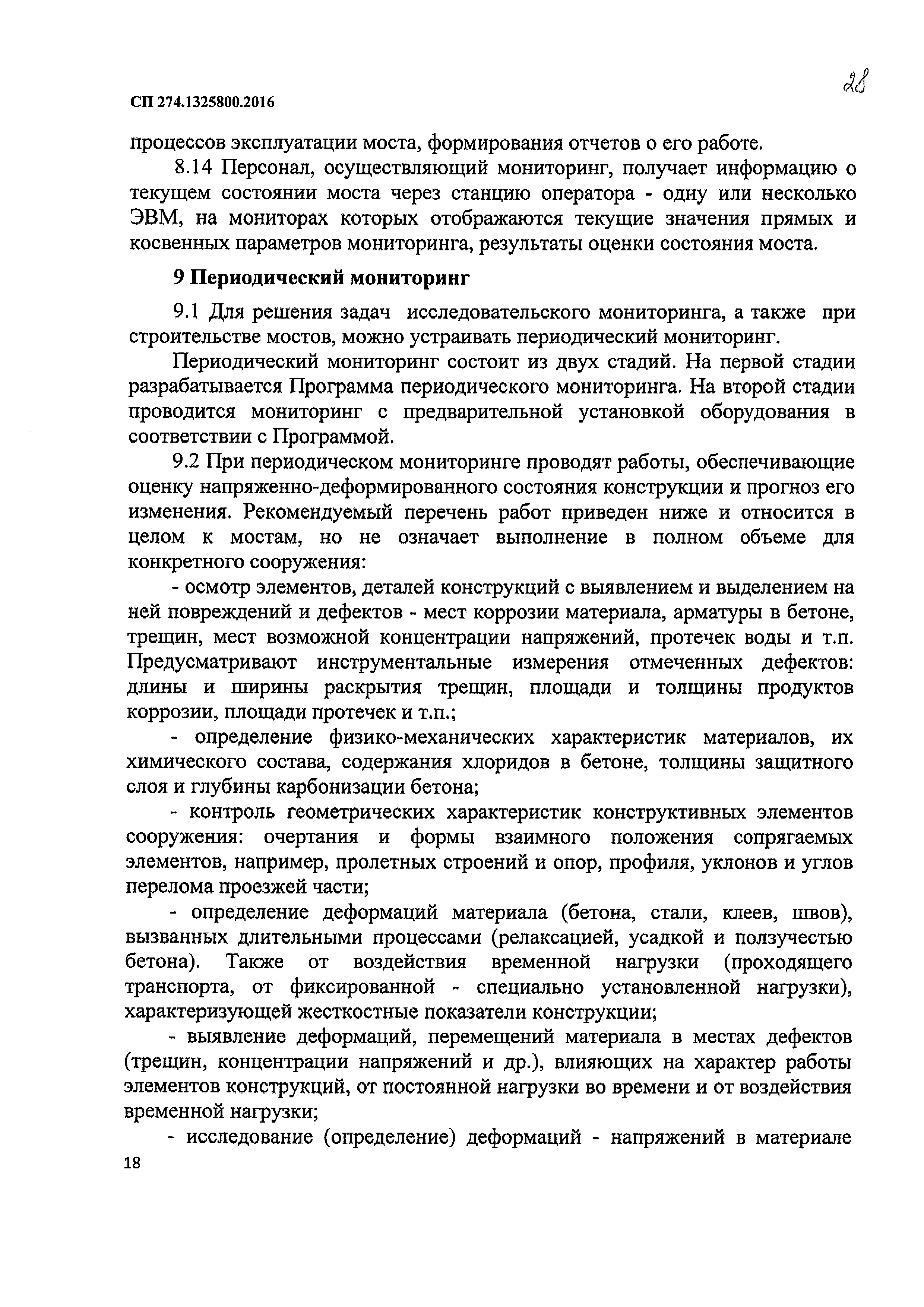 СП 274.1325800.2016

28

процессов эксплуатации моста, формирования отчетов о его работе.

8.14 Персонал, осуществляющий мониторинг, получает информацию о текущем состоянии моста через станцию оператора - одну или несколько ЭВМ, на мониторах которых отображаются текущие значения прямых и косвенных параметров мониторинга, результаты оценки состояния моста.

9 Периодический мониторинг

9.1 Для решения задач исследовательского мониторинга, а также при строительстве мостов, можно устраивать периодический мониторинг.

Периодический мониторинг состоит из двух стадий. На первой стадии разрабатывается Программа периодического мониторинга. На второй стадии проводится мониторинг с предварительной установкой оборудования в соответствии с Программой.

9.2 При периодическом мониторинге проводят работы, обеспечивающие оценку напряженно-деформированного состояния конструкции и прогноз его изменения. Рекомендуемый перечень работ приведен ниже и относится в целом к мостам, но не означает выполнение в полном объеме для конкретного сооружения:

- осмотр элементов, деталей конструкций с выявлением и выделением на ней повреждений и дефектов - мест коррозии материала, арматуры в бетоне, трещин, мест возможной концентрации напряжений, протечек воды и т.п. Предусматривают инструментальные измерения отмеченных дефектов: длины и ширины раскрытия трещин, площади и толщины продуктов коррозии, площади протечек и т.п.;

- определение физико-механических характеристик материалов, их химического состава, содержания хлоридов в бетоне, толщины защитного слоя и глубины карбонизации бетона;

- контроль геометрических характеристик конструктивных элементов сооружения: очертания и формы взаимного положения сопрягаемых элементов, например, пролетных строений и опор, профиля, уклонов и углов перелома проезжей части;

- определение деформаций материала (бетона, стали, клеев, швов), вызванных длительными процессами (релаксацией, усадкой и ползучестью бетона). Также от воздействия временной нагрузки (проходящего транспорта, от фиксированной - специально установленной нагрузки), характеризующей жесткостные показатели конструкции;

- выявление деформаций, перемещений материала в местах дефектов (трещин, концентрации напряжений и др.), влияющих на характер работы элементов конструкций, от постоянной нагрузки во времени и от воздействия временной нагрузки;

- исследование (определение) деформаций - напряжений в материале

18